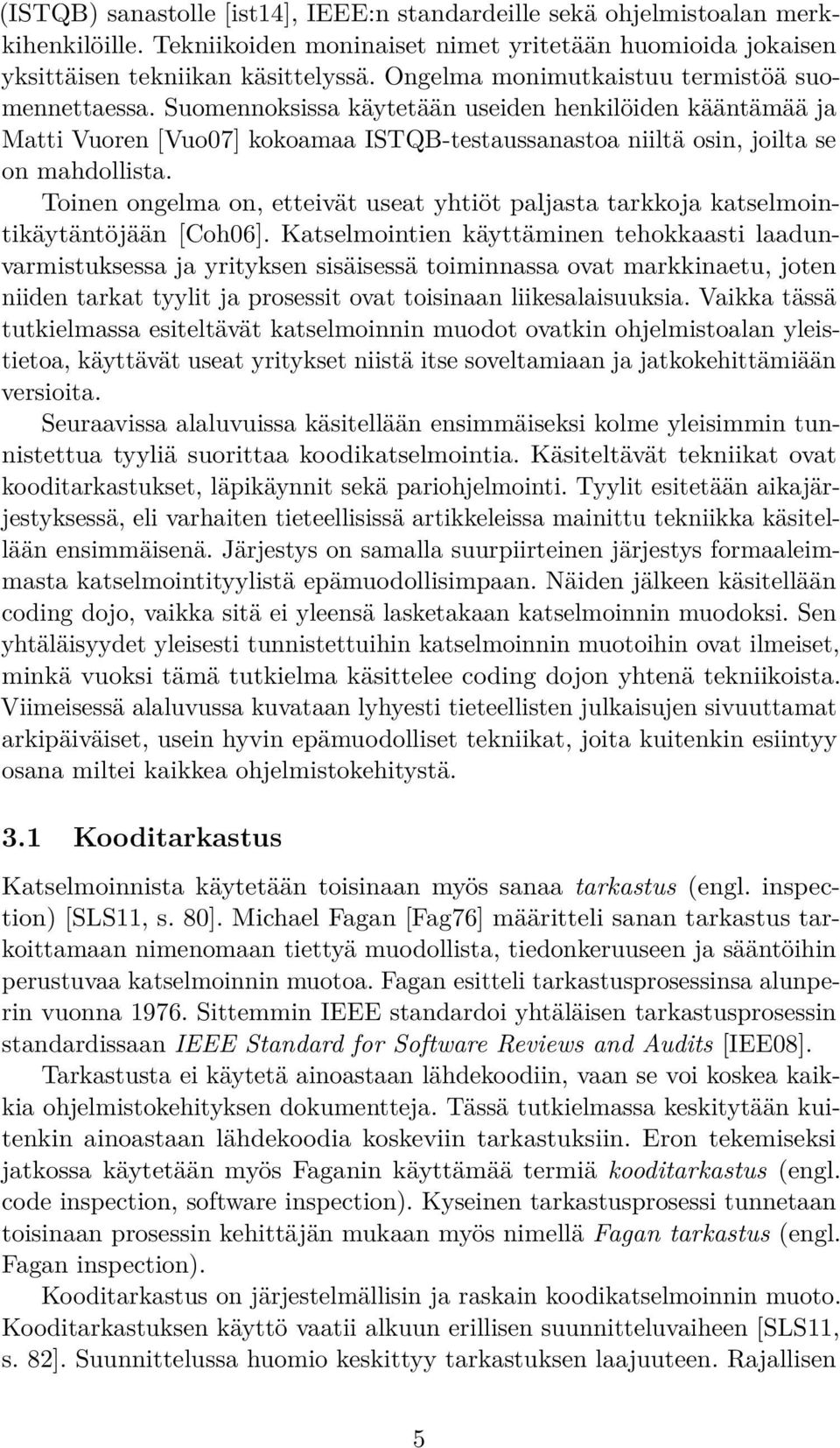 (ISTQB) sanastolle [ist14], IEEE:n standardeille sekä ohjelmistoalan merkkihenkilöille. Tekniikoiden moninaiset nimet yritetään huomioida jokaisen yksittäisen tekniikan käsittelyssä. Ongelma monimutkaistuu termistöä suomennettaessa. Suomennoksissa käytetään useiden henkilöiden kääntämää ja Matti Vuoren [Vuo07] kokoamaa ISTQB-testaussanastoa niiltä osin, joilta se on mahdollista.

Toinen ongelma on, etteivät useat yhtiöt paljasta tarkkoja katselmointikäytäntöjään [Coh06]. Katselmointien käyttäminen tehokkaasti laadunvarmistuksessa ja yrityksen sisäisessä toiminnassa ovat markkinaetu, joten niiden tarkat tyylit ja prosessit ovat toisinaan liikesalaisuuksia. Vaikka tässä tutkielmassa esiteltävät katselmoinnin muodot ovatkin ohjelmistoalan yleistietoa, käyttävät useat yritykset niistä itse soveltamiaan ja jatkokehittämiään versioita.

Seuraavissa alaluvuissa käsitellään ensimmäiseksi kolme yleisimmin tunnistettua tyyliä suorittaa koodikatselmointia. Käsiteltävät tekniikat ovat kooditarkastukset, läpikäynnit sekä pariohjelmointi. Tyylit esitetään aikajärjestyksessä, eli varhaiten tieteellisissä artikkeleissa mainittu tekniikka käsitellään ensimmäisenä. Järjestys on samalla suurpiirteinen järjestys formaaleimmasta katselmointityylistä epämuodollisimpaan. Näiden jälkeen käsitellään coding dojo, vaikka sitä ei yleensä lasketakaan katselmoinnin muodoksi. Sen yhtäläisyydet yleisesti tunnistettuihin katselmoinnin muotoihin ovat ilmeiset, minkä vuoksi tämä tutkielma käsittelee coding dojon yhtenä tekniikoista. Viimeisessä alaluvussa kuvataan lyhyesti tieteellisten julkaisujen sivuuttamat arkipäiväiset, usein hyvin epämuodolliset tekniikat, joita kuitenkin esiintyy osana miltei kaikkea ohjelmistokehitystä.

3.1 Kooditarkastus

Katselmoinnista käytetään toisinaan myös sanaa tarkastus (engl. inspection) [SLS11, s. 80]. Michael Fagan [Fag76] määritteli sanan tarkastus tarkoittamaan nimenomaan tiettyä muodollista, tiedonkeruuseen ja sääntöihin perustuvaa katselmoinnin muotoa. Fagan esitteli tarkastusprosessinsa alunperin vuonna 1976. Sittemmin IEEE standardoi yhtäläisen tarkastusprosessin standardissaan IEEE Standard for Software Reviews and Audits [IEE08].

Tarkastusta ei käytetä ainoastaan lähdekoodiin, vaan se voi koskea kaikkia ohjelmistokehityksen dokumentteja. Tässä tutkielmassa keskitytään kuitenkin ainoastaan lähdekoodia koskeviin tarkastuksiin. Eron tekemiseksi jatkossa käytetään myös Faganin käyttämää termiä kooditarkastus (engl. code inspection, software inspection). Kyseinen tarkastusprosessi tunnetaan toisinaan prosessin kehittäjän mukaan myös nimellä Fagan tarkastus (engl. Fagan inspection).

Kooditarkastus on järjestelmällisin ja raskain koodikatselmoinnin muoto. Kooditarkastuksen käyttö vaatii alkuun erillisen suunnitteluvaiheen [SLS11, s. 82]. Suunnittelussa huomio keskittyy tarkastuksen laajuuteen. Rajallisen

5